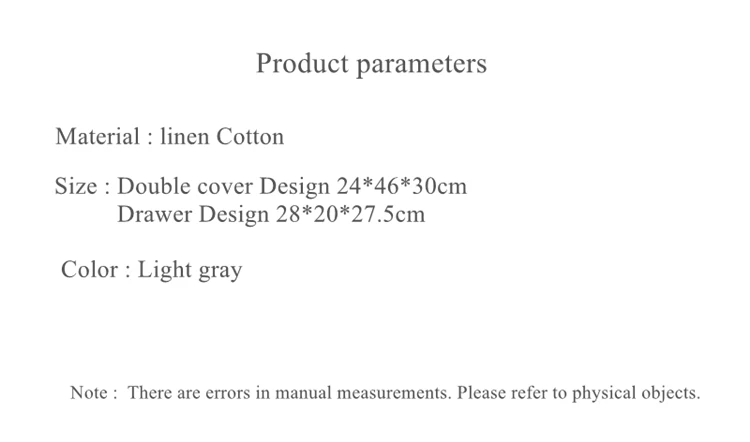 Product parameters

Material : linen Cotton

Size : Double cover Design 24*46*30cm
Drawer Design 28*20*27.5cm

Color : Light gray

Note : There are errors in manual measurements. Please refer to physical objects.